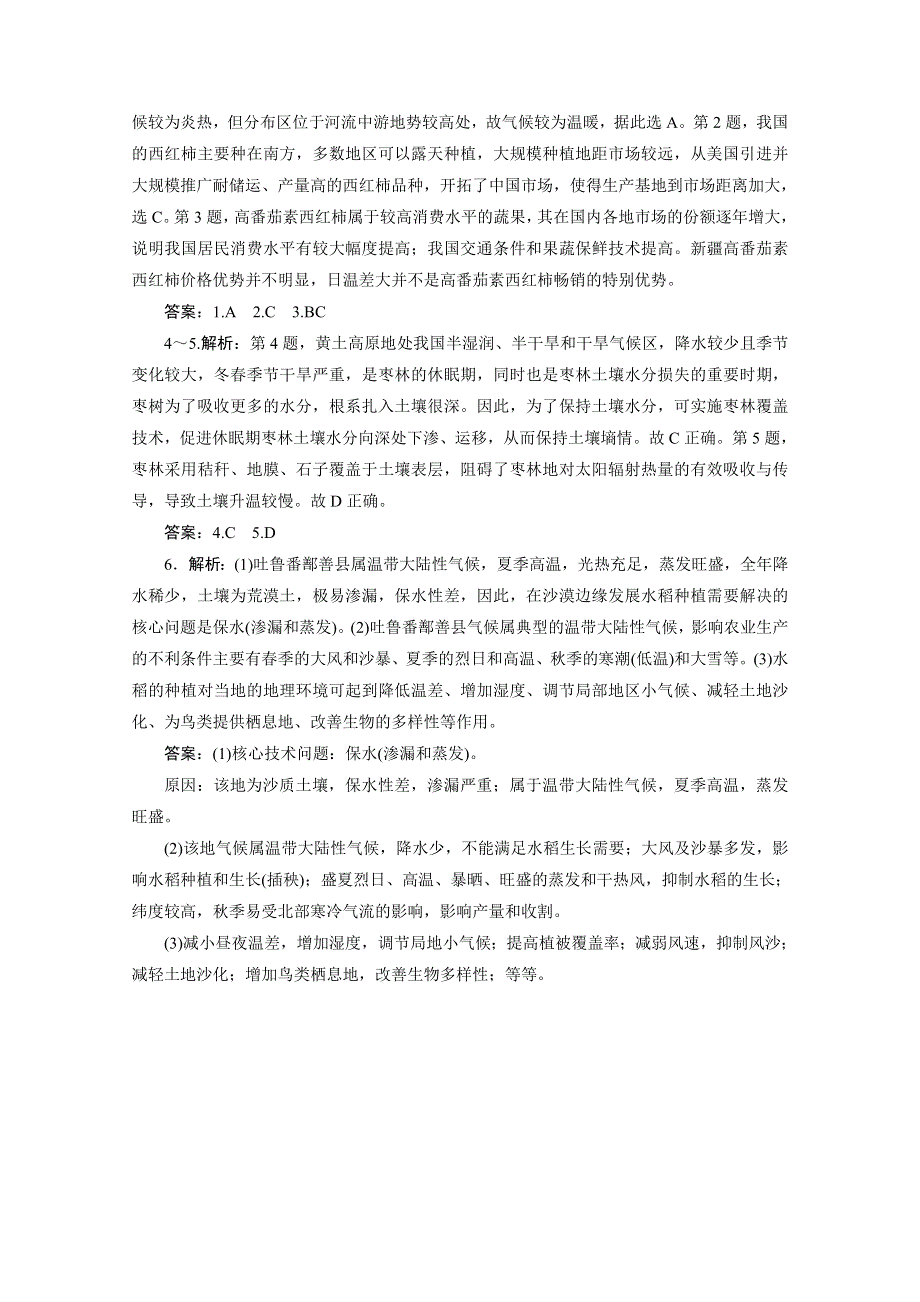 候较为炎热，但分布区位于河流中游地势较高处，故气候较为温暖，据此选 A。第 2 题，我国的西红柿主要种在南方，多数地区可以露天种植，大规模种植地距市场较远，从美国引进并大规模推广耐储运、产量高的西红柿品种，开拓了中国市场，使得生产基地到市场距离加大，选 C。第 3 题，高番茄素西红柿属于较高消费水平的蔬果，其在国内各地市场的份额逐年增大，说明我国居民消费水平有较大幅度提高；我国交通条件和果蔬保鲜技术提高。新疆高番茄素西红柿价格优势并不明显，日温差大并不是高番茄素西红柿畅销的特别优势。

答案：1.A　2.C　3.BC

4～5.解析：第 4 题，黄土高原地处我国半湿润、半干旱和干旱气候区，降水较少且季节变化较大，冬春季节干旱严重，是枣林的休眠期，同时也是枣林土壤水分损失的重要时期，枣树为了吸收更多的水分，根系扎入土壤很深。因此，为了保持土壤水分，可实施枣林覆盖技术，促进休眠期枣林土壤水分向深处下渗、运移，从而保持土壤墒情。故 C 正确。第 5 题，枣林采用秸秆、地膜、石子覆盖于土壤表层，阻碍了枣林地对太阳辐射热量的有效吸收与传导，导致土壤升温较慢。故 D 正确。

答案：4.C　5.D

6．解析：(1)吐鲁番鄯善县属温带大陆性气候，夏季高温，光热充足，蒸发旺盛，全年降水稀少，土壤为荒漠土，极易渗漏，保水性差，因此，在沙漠边缘发展水稻种植需要解决的核心问题是保水(渗漏和蒸发)。(2)吐鲁番鄯善县气候属典型的温带大陆性气候，影响农业生产的不利条件主要有春季的大风和沙暴、夏季的烈日和高温、秋季的寒潮(低温)和大雪等。(3)水稻的种植对当地的地理环境可起到降低温差、增加湿度、调节局部地区小气候、减轻土地沙化、为鸟类提供栖息地、改善生物的多样性等作用。

答案：(1)核心技术问题：保水(渗漏和蒸发)。

原因：该地为沙质土壤，保水性差，渗漏严重；属于温带大陆性气候，夏季高温，蒸发旺盛。

(2)该地气候属温带大陆性气候，降水少，不能满足水稻生长需要；大风及沙暴多发，影响水稻种植和生长(插秧)；盛夏烈日、高温、暴晒、旺盛的蒸发和干热风，抑制水稻的生长；纬度较高，秋季易受北部寒冷气流的影响，影响产量和收割。

(3)减小昼夜温差，增加湿度，调节局地小气候；提高植被覆盖率；减弱风速，抑制风沙；减轻土地沙化；增加鸟类栖息地，改善生物多样性；等等。